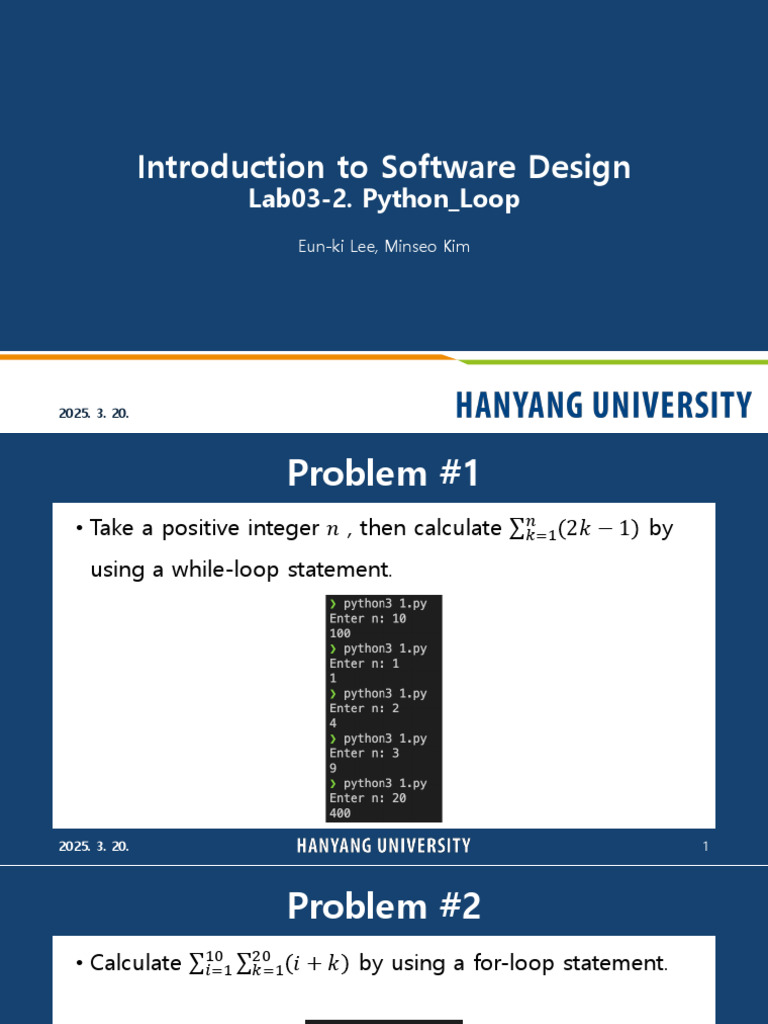 Introduction to Software Design
Lab03-2. Python_Loop

Eun-ki Lee, Minseo Kim

2025. 3. 20.

HANYANG UNIVERSITY

Problem #1

• Take a positive integer $n$ , then calculate $\sum_{k=1}^{n}(2k-1)$ by using a while-loop statement.

❯ python3 1.py
Enter n: 10
100
❯ python3 1.py
Enter n: 1
1
❯ python3 1.py
Enter n: 2
4
❯ python3 1.py
Enter n: 3
9
❯ python3 1.py
Enter n: 20
400

2025. 3. 20.

HANYANG UNIVERSITY

1

Problem #2

• Calculate $\sum_{i=1}^{10}\sum_{k=1}^{20}(i+k)$ by using a for-loop statement.